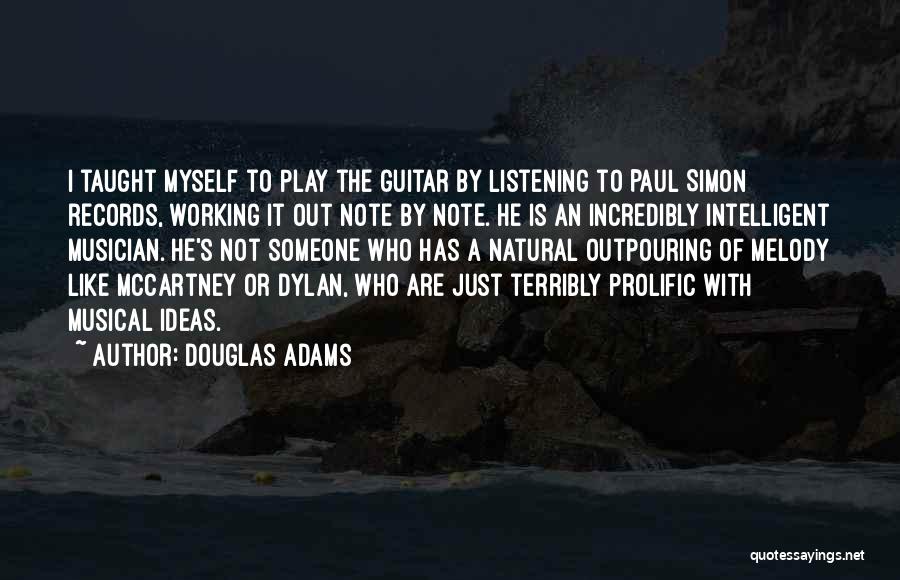 I TAUGHT MYSELF TO PLAY THE GUITAR BY LISTENING TO PAUL SIMON RECORDS, WORKING IT OUT NOTE BY NOTE. HE IS AN INCREDIBLY INTELLIGENT MUSICIAN. HE'S NOT SOMEONE WHO HAS A NATURAL OUTPOURING OF MELODY LIKE MCCARTNEY OR DYLAN, WHO ARE JUST TERRIBLY PROLIFIC WITH MUSICAL IDEAS.

~ AUTHOR: DOUGLAS ADAMS

quotessayings.net